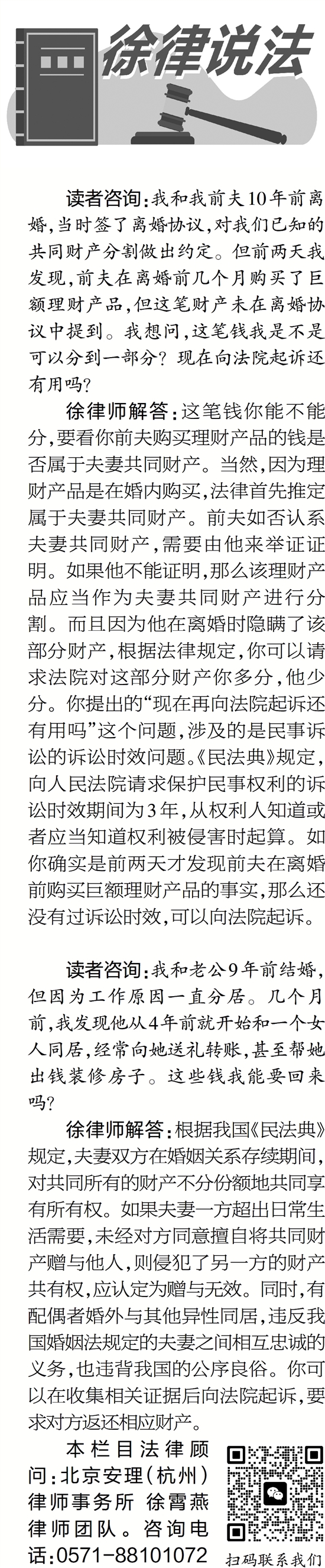 徐律说法

读者咨询：我和我前夫10年前离婚，当时签了离婚协议，对我们已知的共同财产分割做出约定。但前两天我发现，前夫在离婚前几个月购买了巨额理财产品，但这笔财产未在离婚协议中提到。我想问，这笔钱我是不是可以分到一部分？现在向法院起诉还有用吗？

徐律师解答：这笔钱你能不能分，要看你前夫购买理财产品的钱是否属于夫妻共同财产。当然，因为理财产品是在婚内购买，法律首先推定属于夫妻共同财产。前夫如否认系夫妻共同财产，需要由他来举证证明。如果他不能证明，那么该理财产品应当作为夫妻共同财产进行分割。而且因为他在离婚时隐瞒了该部分财产，根据法律规定，你可以请求法院对这部分财产你多分，他少分。你提出的“现在再向法院起诉还有用吗”这个问题，涉及的是民事诉讼的诉讼时效问题。《民法典》规定，向人民法院请求保护民事权利的诉讼时效期间为3年，从权利人知道或者应当知道权利被侵害时起算。如你确实是前两天才发现前夫在离婚前购买巨额理财产品的事实，那么还没有过诉讼时效，可以向法院起诉。

读者咨询：我和老公9年前结婚，但因为工作原因一直分居。几个月前，我发现他从4年前就开始和一个女人同居，经常向她送礼转账，甚至帮她出钱装修房子。这些钱我能要回来吗？

徐律师解答：根据我国《民法典》规定，夫妻双方在婚姻关系存续期间，对共同所有的财产不分份额地共同享有所有权。如果夫妻一方超出日常生活需要，未经对方同意擅自将共同财产赠与他人，则侵犯了另一方的财产共有权，应认定为赠与无效。同时，有配偶者婚外与其他异性同居，违反我国婚姻法规定的夫妻之间相互忠诚的义务，也违背我国的公序良俗。你可以在收集相关证据后向法院起诉，要求对方返还相应财产。

本栏目法律顾问：北京安理（杭州）律师事务所 徐霄燕律师团队。咨询电话：0571-88101072

扫码联系我们